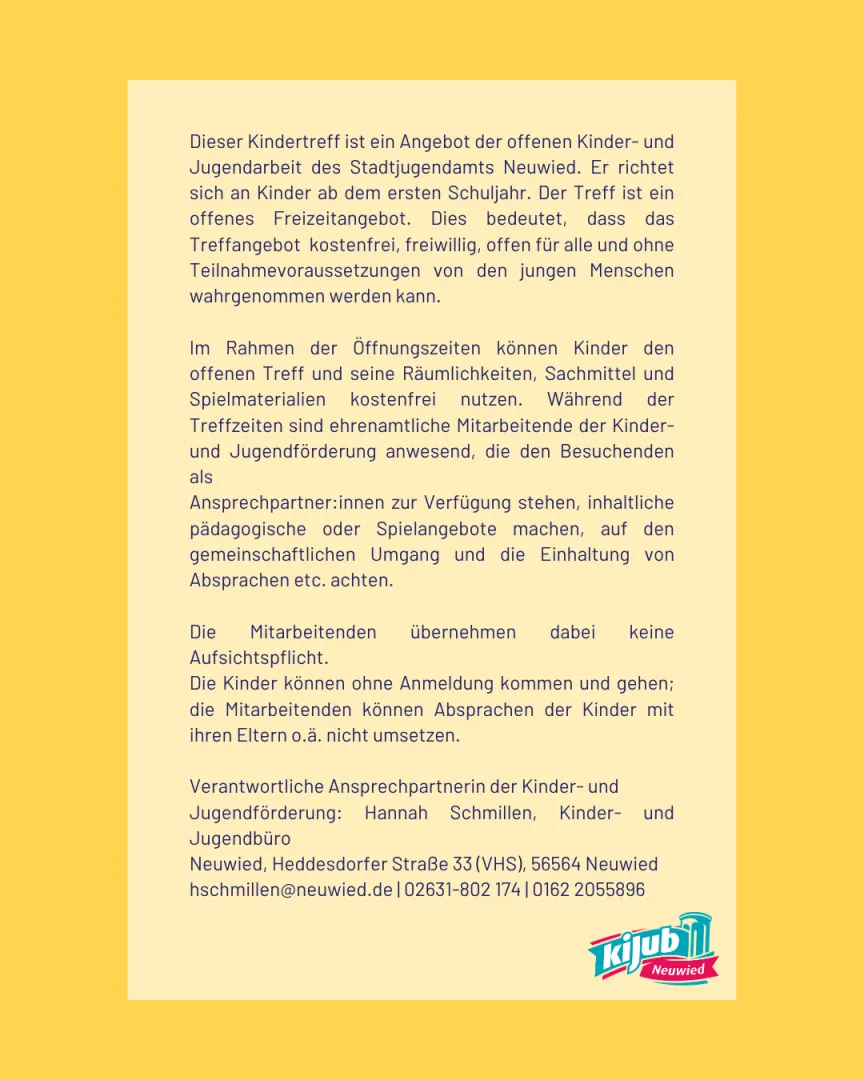 Dieser Kindertreff ist ein Angebot der offenen Kinder- und Jugendarbeit des Stadtjugendamts Neuwied. Er richtet sich an Kinder ab dem ersten Schuljahr. Der Treff ist ein offenes Freizeitangebot. Dies bedeutet, dass das Treffangebot kostenfrei, freiwillig, offen für alle und ohne Teilnahmevoraussetzungen von den jungen Menschen wahrgenommen werden kann.

Im Rahmen der Öffnungszeiten können Kinder den offenen Treff und seine Räumlichkeiten, Sachmittel und Spielmaterialien kostenfrei nutzen. Während der Treffzeiten sind ehrenamtliche Mitarbeitende der Kinder- und Jugendförderung anwesend, die den Besuchenden als
Ansprechpartner:innen zur Verfügung stehen, inhaltliche pädagogische oder Spielangebote machen, auf den gemeinschaftlichen Umgang und die Einhaltung von Absprachen etc. achten.

Die Mitarbeitenden übernehmen dabei keine Aufsichtspflicht.
Die Kinder können ohne Anmeldung kommen und gehen; die Mitarbeitenden können Absprachen der Kinder mit ihren Eltern o.ä. nicht umsetzen.

Verantwortliche Ansprechpartnerin der Kinder- und Jugendförderung: Hannah Schmillen, Kinder- und Jugendbüro
Neuwied, Heddesdorfer Straße 33 (VHS), 56564 Neuwied
hschmillen@neuwied.de | 02631-802 174 | 0162 2055896

kijub Neuwied